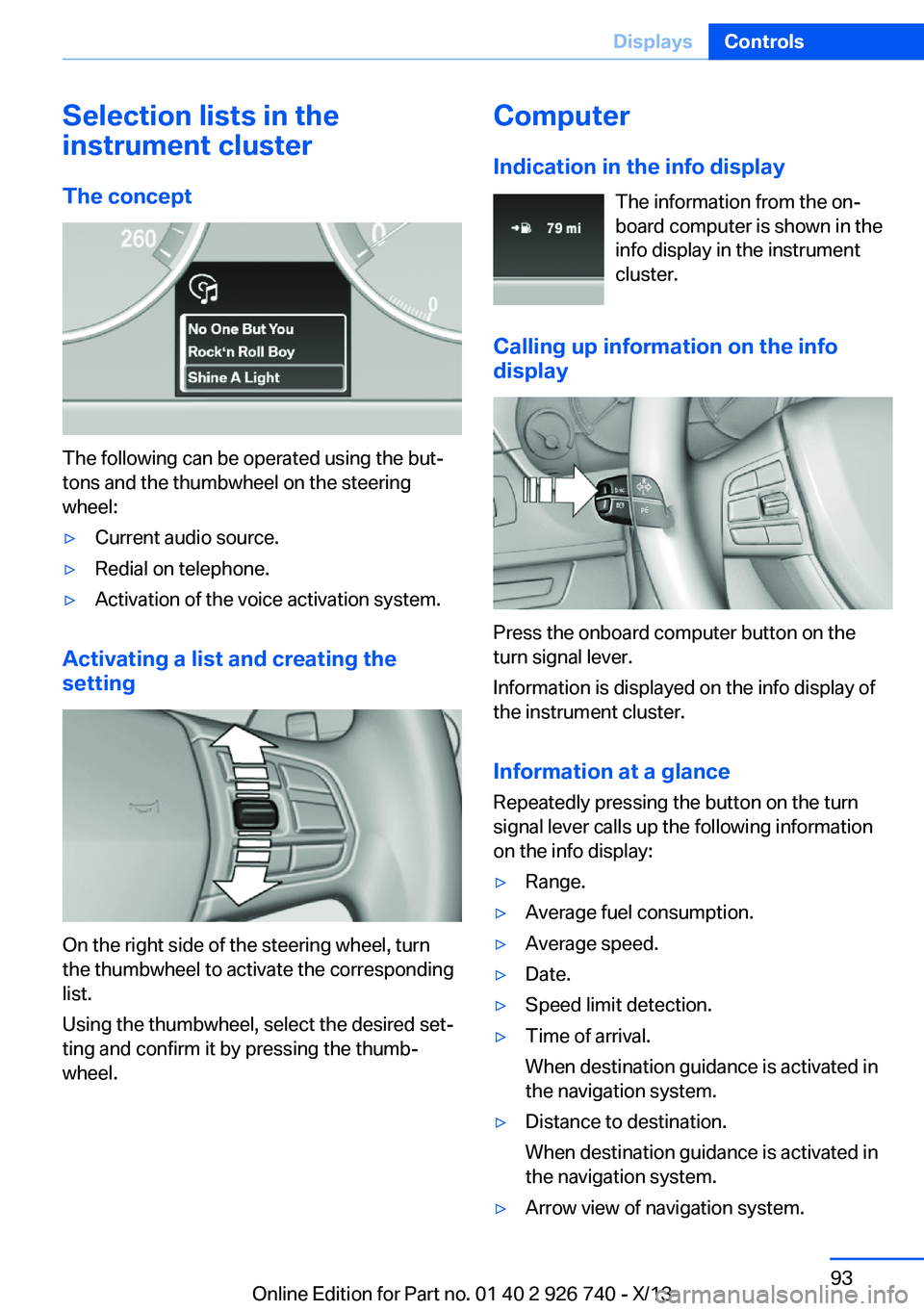 Displays Controls

Selection lists in the instrument cluster

The concept

260

No One But You
Rock'n Roll Boy
Shine A Light

The following can be operated using the buttons and the thumbwheel on the steering wheel:

▷ Current audio source.

▷ Redial on telephone.

▷ Activation of the voice activation system.

Activating a list and creating the setting

On the right side of the steering wheel, turn the thumbwheel to activate the corresponding list.

Using the thumbwheel, select the desired setting and confirm it by pressing the thumbwheel.

Computer

Indication in the info display

79 mi

The information from the onboard computer is shown in the info display in the instrument cluster.

Calling up information on the info display

Press the onboard computer button on the turn signal lever.

Information is displayed on the info display of the instrument cluster.

Information at a glance

Repeatedly pressing the button on the turn signal lever calls up the following information on the info display:

▷ Range.

▷ Average fuel consumption.

▷ Average speed.

▷ Date.

▷ Speed limit detection.

▷ Time of arrival.

When destination guidance is activated in the navigation system.

▷ Distance to destination.

When destination guidance is activated in the navigation system.

▷ Arrow view of navigation system.

93

Online Edition for Part no. 01 40 2 926 740 - X/13

carmanualsonline.info